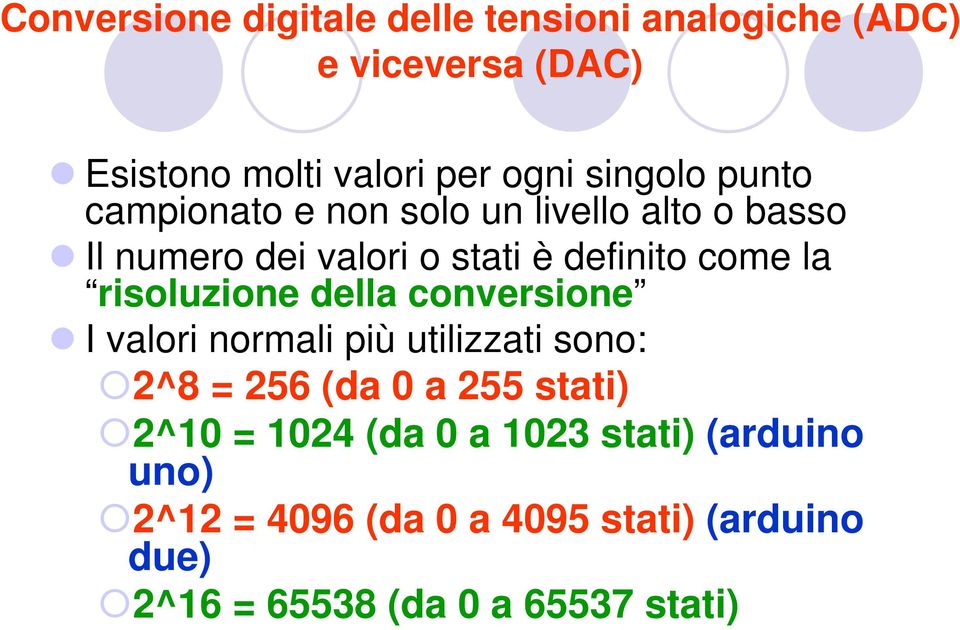 Conversione digitale delle tensioni analogiche (ADC) e viceversa (DAC)

Esistono molti valori per ogni singolo punto campionato e non solo un livello alto o basso

Il numero dei valori o stati è definito come la “risoluzione della conversione”

I valori normali più utilizzati sono:

2^8 = 256 (da 0 a 255 stati)

2^10 = 1024 (da 0 a 1023 stati) (arduino uno)

2^12 = 4096 (da 0 a 4095 stati) (arduino due)

2^16 = 65538 (da 0 a 65537 stati)